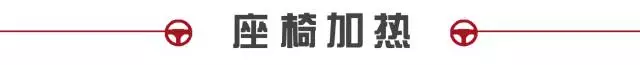 座椅加热